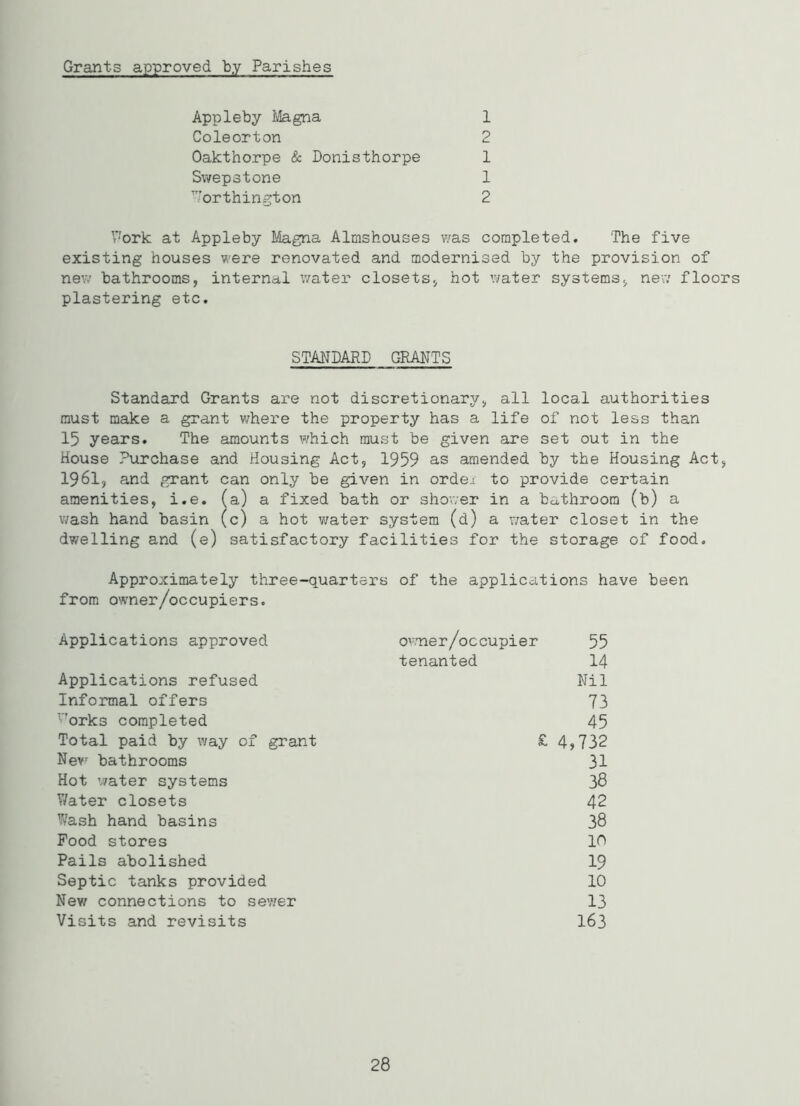 Grants approved by Parishes

| | |
|---|---|
| Appleby Magna | 1 |
| Coleorton | 2 |
| Oakthorpe & Donisthorpe | 1 |
| Swepstone | 1 |
| Worthington | 2 |

Work at Appleby Magna Almshouses was completed. The five existing houses were renovated and modernised by the provision of new bathrooms, internal water closets, hot water systems, new floors plastering etc.

STANDARD GRANTS

Standard Grants are not discretionary, all local authorities must make a grant where the property has a life of not less than 15 years. The amounts which must be given are set out in the House Purchase and Housing Act, 1959 as amended by the Housing Act, 1961, and grant can only be given in order to provide certain amenities, i.e. (a) a fixed bath or shower in a bathroom (b) a wash hand basin (c) a hot water system (d) a water closet in the dwelling and (e) satisfactory facilities for the storage of food.

Approximately three-quarters of the applications have been from owner/occupiers.

| | | |
|---|---|---|
| Applications approved | owner/occupier | 55 |
| | tenanted | 14 |
| Applications refused | | Nil |
| Informal offers | | 73 |
| Works completed | | 45 |
| Total paid by way of grant | | £ 4,732 |
| New bathrooms | | 31 |
| Hot water systems | | 38 |
| Water closets | | 42 |
| Wash hand basins | | 38 |
| Food stores | | 10 |
| Pails abolished | | 19 |
| Septic tanks provided | | 10 |
| New connections to sewer | | 13 |
| Visits and revisits | | 163 |

28